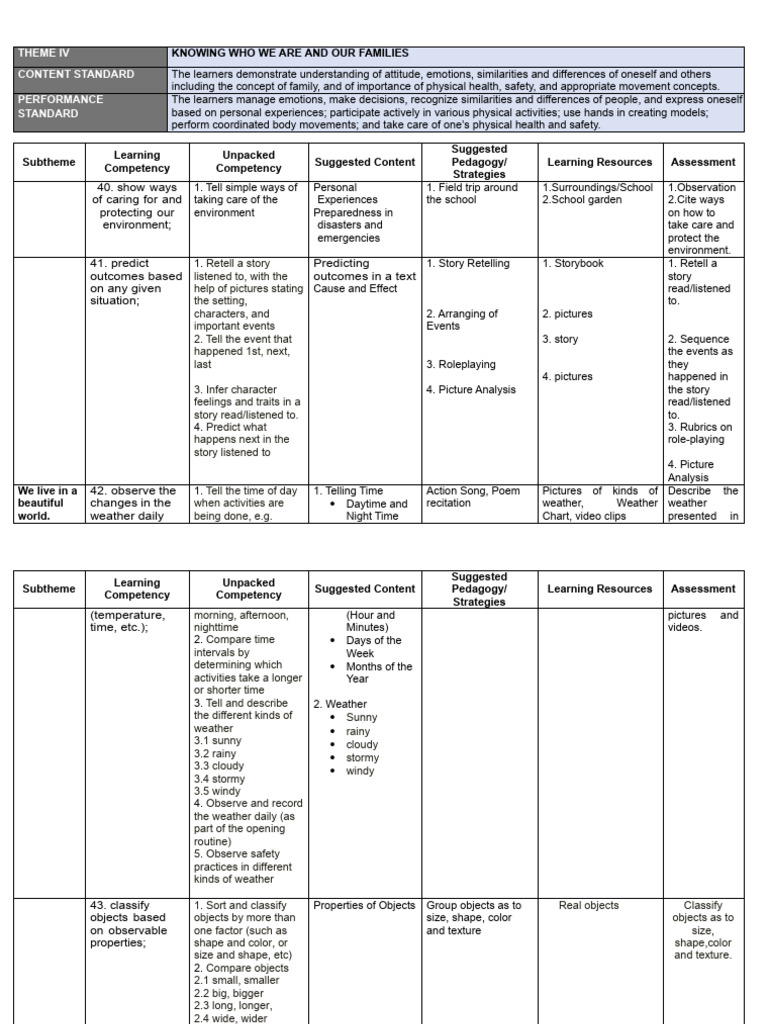 | THEME IV | KNOWING WHO WE ARE AND OUR FAMILIES |
|---|---|
| CONTENT STANDARD | The learners demonstrate understanding of attitude, emotions, similarities and differences of oneself and others including the concept of family, and of importance of physical health, safety, and appropriate movement concepts. |
| PERFORMANCE STANDARD | The learners manage emotions, make decisions, recognize similarities and differences of people, and express oneself based on personal experiences; participate actively in various physical activities; use hands in creating models; perform coordinated body movements; and take care of one's physical health and safety. |

| Subtheme | Learning Competency | Unpacked Competency | Suggested Content | Suggested Pedagogy/ Strategies | Learning Resources | Assessment |
|---|---|---|---|---|---|---|
| | 40. show ways of caring for and protecting our environment; | 1. Tell simple ways of taking care of the environment | Personal Experiences Preparedness in disasters and emergencies | 1. Field trip around the school | 1.Surroundings/School 2.School garden | 1.Observation 2.Cite ways on how to take care and protect the environment. |
| | 41. predict outcomes based on any given situation; | 1. Retell a story listened to, with the help of pictures stating the setting, characters, and important events 2. Tell the event that happened 1st, next, last 3. Infer character feelings and traits in a story read/listened to. 4. Predict what happens next in the story listened to | Predicting outcomes in a text Cause and Effect | 1. Story Retelling 2. Arranging of Events 3. Roleplaying 4. Picture Analysis | 1. Storybook 2. pictures 3. story 4. pictures | 1. Retell a story read/listened to. 2. Sequence the events as they happened in the story read/listened to. 3. Rubrics on role-playing 4. Picture Analysis |
| We live in a beautiful world. | 42. observe the changes in the weather daily | 1. Tell the time of day when activities are being done, e.g. | 1. Telling Time • Daytime and Night Time | Action Song, Poem recitation | Pictures of kinds of weather, Weather Chart, video clips | Describe the weather presented in |

| Subtheme | Learning Competency | Unpacked Competency | Suggested Content | Suggested Pedagogy/ Strategies | Learning Resources | Assessment |
|---|---|---|---|---|---|---|
| | (temperature, time, etc.); | morning, afternoon, nighttime 2. Compare time intervals by determining which activities take a longer or shorter time 3. Tell and describe the different kinds of weather 3.1 sunny 3.2 rainy 3.3 cloudy 3.4 stormy 3.5 windy 4. Observe and record the weather daily (as part of the opening routine) 5. Observe safety practices in different kinds of weather | (Hour and Minutes) • Days of the Week • Months of the Year 2. Weather • Sunny • rainy • cloudy • stormy • windy | | | pictures and videos. |
| | 43. classify objects based on observable properties; | 1. Sort and classify objects by more than one factor (such as shape and color, or size and shape, etc) 2. Compare objects 2.1 small, smaller 2.2 big, bigger 2.3 long, longer, 2.4 wide, wider | Properties of Objects | Group objects as to size, shape, color and texture | Real objects | Classify objects as to size, shape,color and texture. |